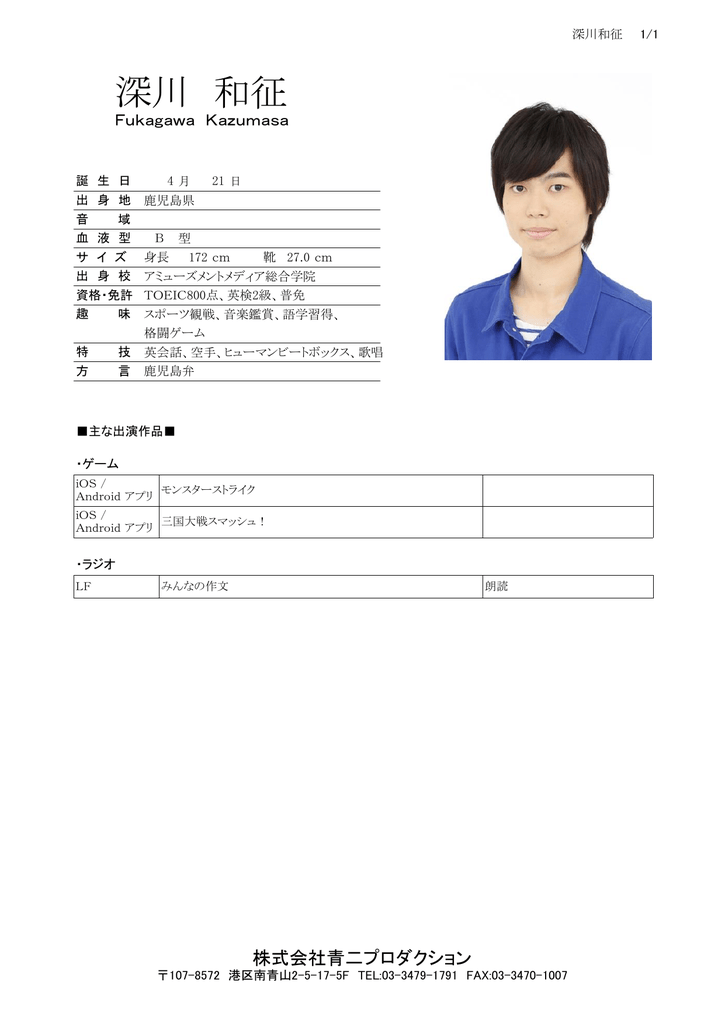 深川和征　1/1

深川 和征
Fukagawa Kazumasa

| 誕生日 | 4月　21日 |
|---|---|
| 出身地 | 鹿児島県 |
| 音域 | |
| 血液型 | B 型 |
| サイズ | 身長　172 cm　靴　27.0 cm |
| 出身校 | アミューズメントメディア総合学院 |
| 資格・免許 | TOEIC800点、英検2級、普免 |
| 趣味 | スポーツ観戦、音楽鑑賞、語学習得、格闘ゲーム |
| 特技 | 英会話、空手、ヒューマンビートボックス、歌唱 |
| 方言 | 鹿児島弁 |

■主な出演作品■

・ゲーム

| iOS / Android アプリ | モンスターストライク | |
|---|---|---|
| iOS / Android アプリ | 三国大戦スマッシュ！ | |

・ラジオ

| LF | みんなの作文 | 朗読 |
|---|---|---|

株式会社青二プロダクション
〒107-8572 港区南青山2-5-17-5F TEL:03-3479-1791 FAX:03-3470-1007